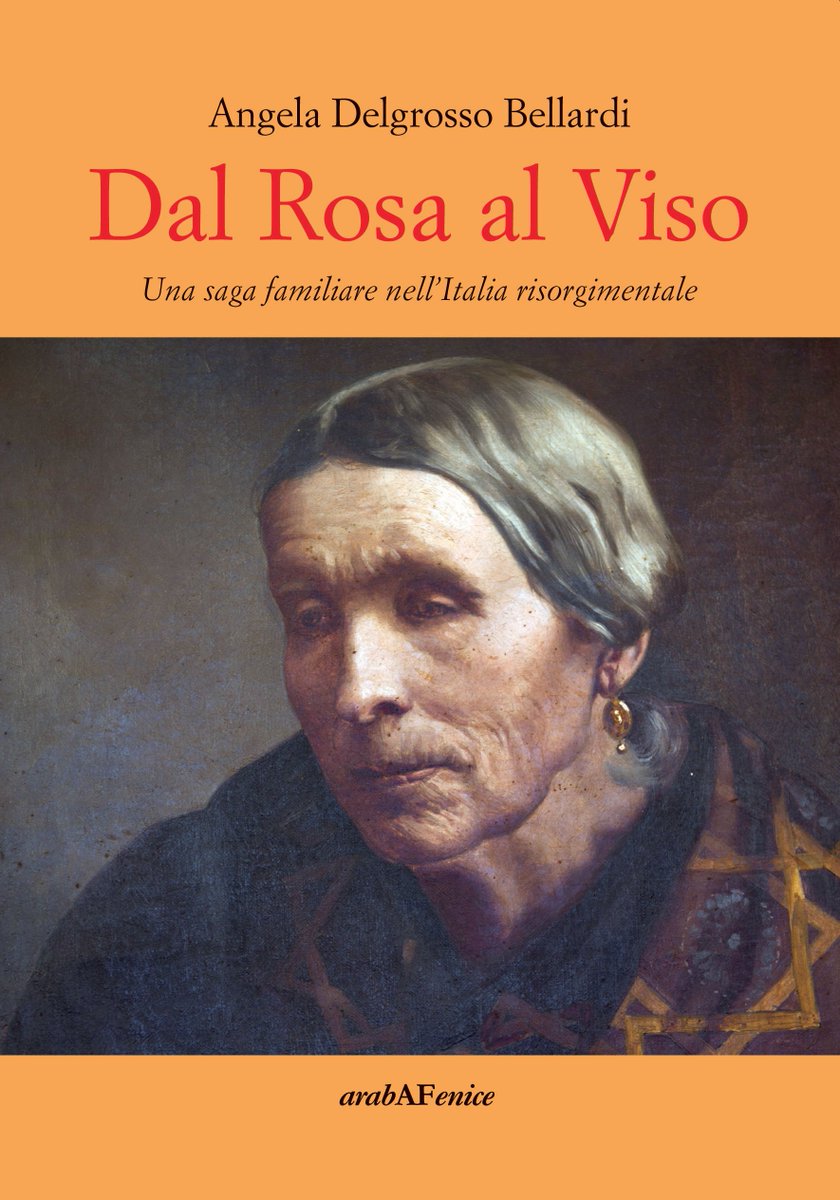 Angela Delgrosso Bellardi

Dal Rosa al Viso

Una saga familiare nell'Italia risorgimentale

arabAFenice